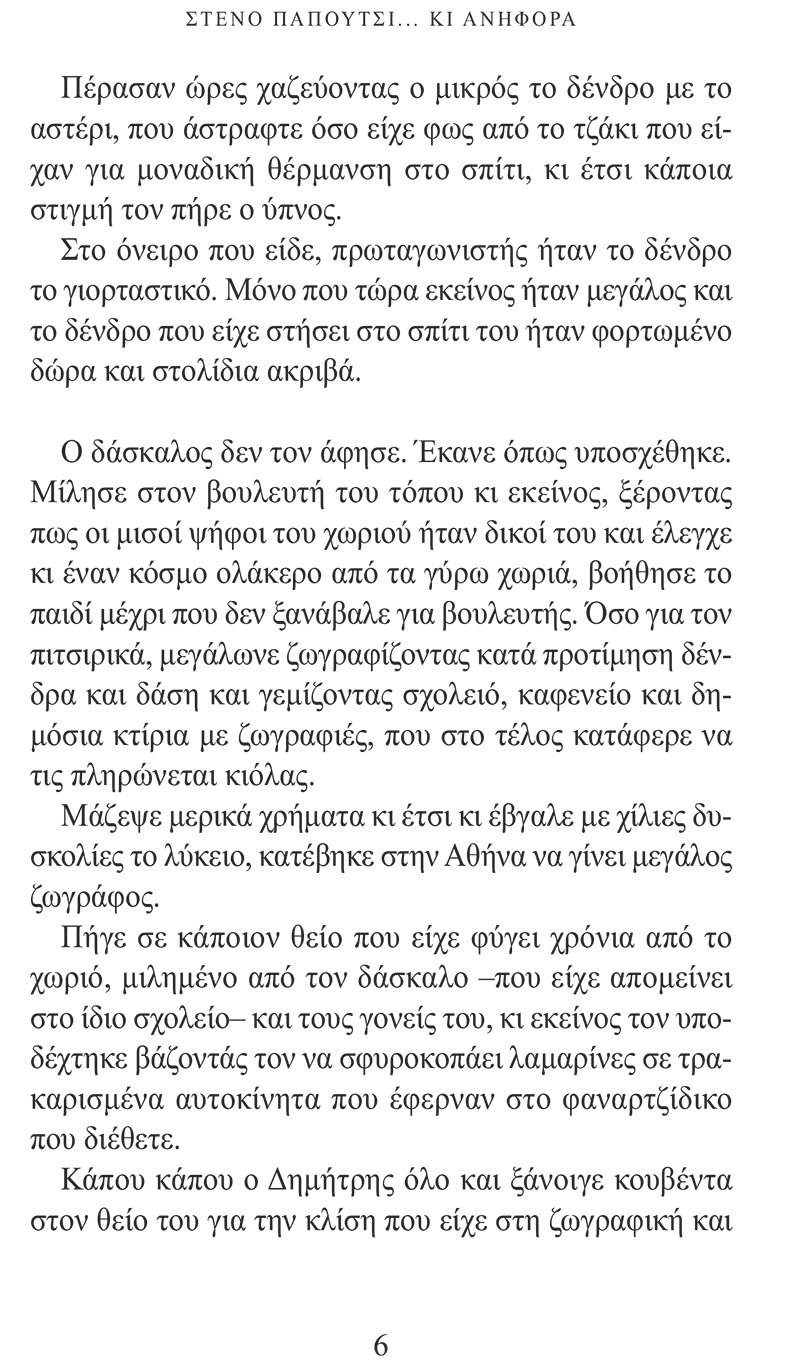 ΣΤΕΝΟ ΠΑΠΟΥΤΣΙ... ΚΙ ΑΝΗΦΟΡΑ

Πέρασαν ώρες χαζεύοντας ο μικρός το δένδρο με το αστέρι, που άστραφτε όσο είχε φως από το τζάκι που είχαν για μοναδική θέρμανση στο σπίτι, κι έτσι κάποια στιγμή τον πήρε ο ύπνος.

Στο όνειρο που είδε, πρωταγωνιστής ήταν το δένδρο το γιορταστικό. Μόνο που τώρα εκείνος ήταν μεγάλος και το δένδρο που είχε στήσει στο σπίτι του ήταν φορτωμένο δώρα και στολίδια ακριβά.

Ο δάσκαλος δεν τον άφησε. Έκανε όπως υποσχέθηκε. Μίλησε στον βουλευτή του τόπου κι εκείνος, ξέροντας πως οι μισοί ψήφοι του χωριού ήταν δικοί του και έλεγχε κι έναν κόσμο ολάκερο από τα γύρω χωριά, βοήθησε το παιδί μέχρι που δεν ξανάβαλε για βουλευτής. Όσο για τον πιτσιρικά, μεγάλωνε ζωγραφίζοντας κατά προτίμηση δένδρα και δάση και γεμίζοντας σχολειό, καφενείο και δημόσια κτίρια με ζωγραφιές, που στο τέλος κατάφερε να τις πληρώνεται κιόλας.

Μάζεψε μερικά χρήματα κι έτσι κι έβγαλε με χίλιες δυσκολίες το λύκειο, κατέβηκε στην Αθήνα να γίνει μεγάλος ζωγράφος.

Πήγε σε κάποιον θείο που είχε φύγει χρόνια από το χωριό, μιλημένο από τον δάσκαλο –που είχε απομείνει στο ίδιο σχολείο– και τους γονείς του, κι εκείνος τον υποδέχτηκε βάζοντάς τον να σφυροκοπάει λαμαρίνες σε τρακαρισμένα αυτοκίνητα που έφερναν στο φαναρτζίδικο που διέθετε.

Κάπου κάπου ο Δημήτρης όλο και ξάνοιγε κουβέντα στον θείο του για την κλίση που είχε στη ζωγραφική και

6